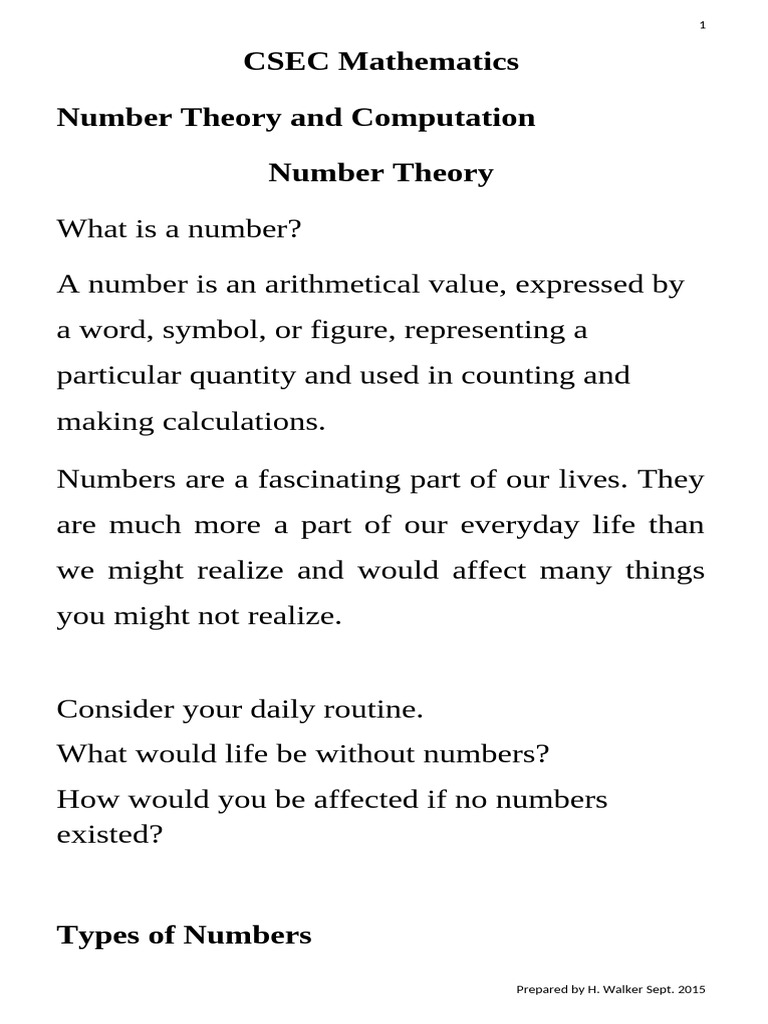 1

CSEC Mathematics

Number Theory and Computation

Number Theory

What is a number?

A number is an arithmetical value, expressed by a word, symbol, or figure, representing a particular quantity and used in counting and making calculations.

Numbers are a fascinating part of our lives. They are much more a part of our everyday life than we might realize and would affect many things you might not realize.

Consider your daily routine.

What would life be without numbers?

How would you be affected if no numbers existed?

Types of Numbers

Prepared by H. Walker Sept. 2015